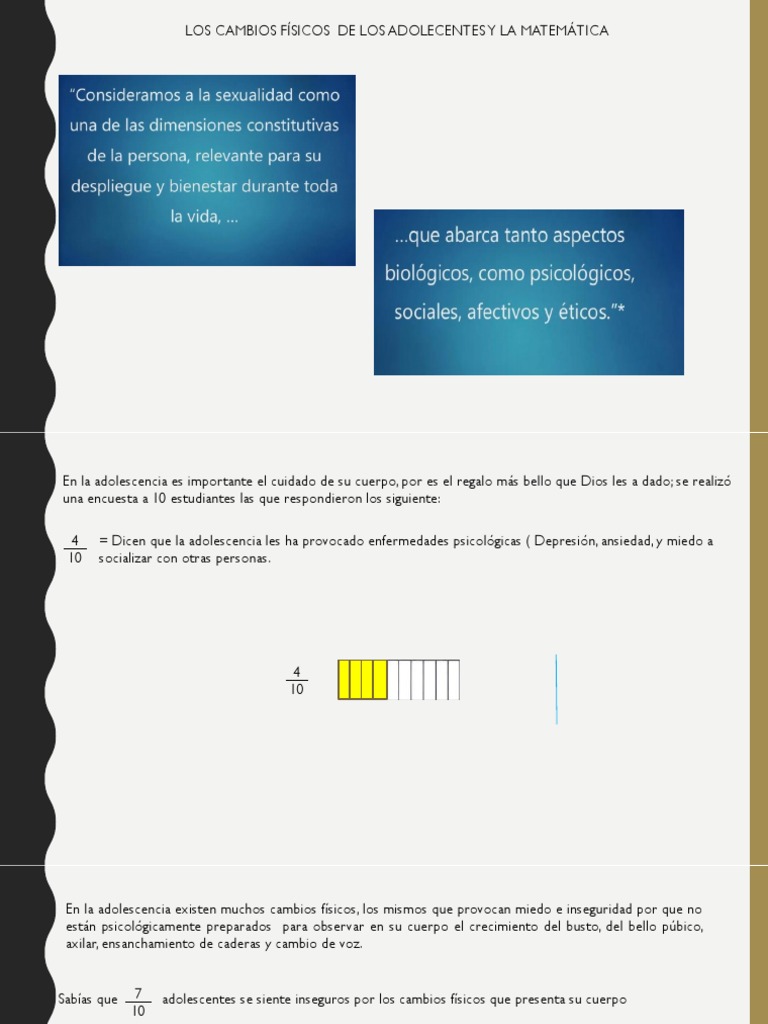 LOS CAMBIOS FÍSICOS DE LOS ADOLECENTES Y LA MATEMÁTICA

"Consideramos a la sexualidad como una de las dimensiones constitutivas de la persona, relevante para su despliegue y bienestar durante toda la vida, ...

...que abarca tanto aspectos biológicos, como psicológicos, sociales, afectivos y éticos."*

En la adolescencia es importante el cuidado de su cuerpo, por es el regalo más bello que Dios les a dado; se realizó una encuesta a 10 estudiantes las que respondieron los siguiente:

$\frac{4}{10}$ = Dicen que la adolescencia les ha provocado enfermedades psicológicas ( Depresión, ansiedad, y miedo a socializar con otras personas.

$\frac{4}{10}$

En la adolescencia existen muchos cambios físicos, los mismos que provocan miedo e inseguridad por que no están psicológicamente preparados para observar en su cuerpo el crecimiento del busto, del bello púbico, axilar, ensanchamiento de caderas y cambio de voz.

Sabías que $\frac{7}{10}$ adolescentes se siente inseguros por los cambios físicos que presenta su cuerpo